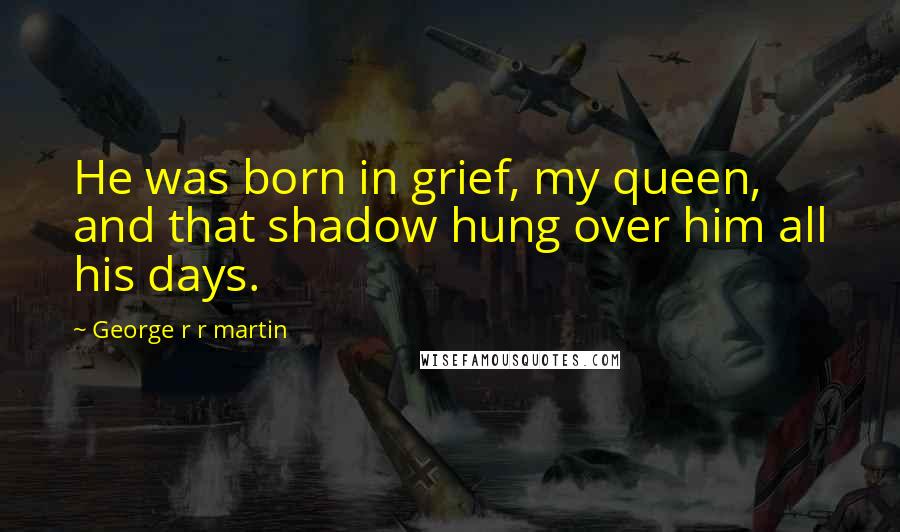 He was born in grief, my queen, and that shadow hung over him all his days.

~ George r r martin

WISEFAMOUSQUOTES.COM